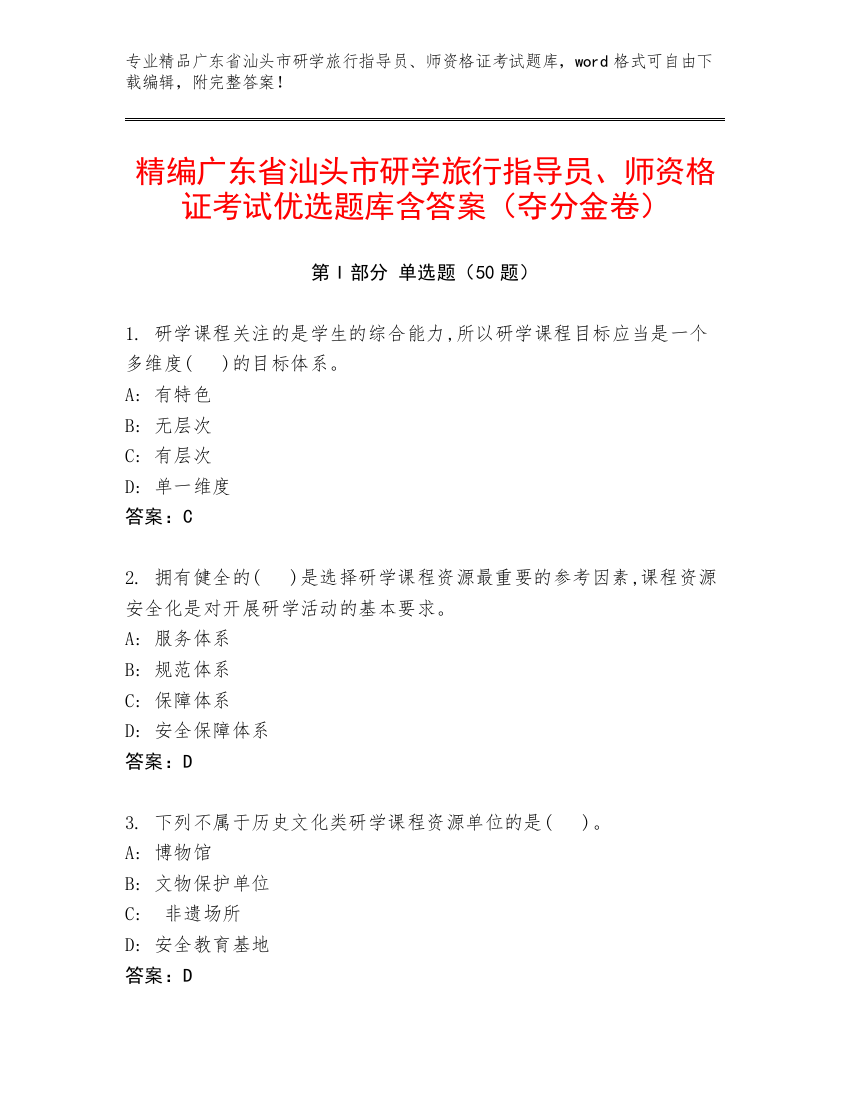 专业精品广东省汕头市研学旅行指导员、师资格证考试题库，word 格式可自由下载编辑，附完整答案！

精编广东省汕头市研学旅行指导员、师资格证考试优选题库含答案（夺分金卷）

第 I 部分 单选题（50 题）

1. 研学课程关注的是学生的综合能力,所以研学课程目标应当是一个多维度( )的目标体系。
A: 有特色
B: 无层次
C: 有层次
D: 单一维度
答案：C

2. 拥有健全的( )是选择研学课程资源最重要的参考因素,课程资源安全化是对开展研学活动的基本要求。
A: 服务体系
B: 规范体系
C: 保障体系
D: 安全保障体系
答案：D

3. 下列不属于历史文化类研学课程资源单位的是( )。
A: 博物馆
B: 文物保护单位
C: 非遗场所
D: 安全教育基地
答案：D